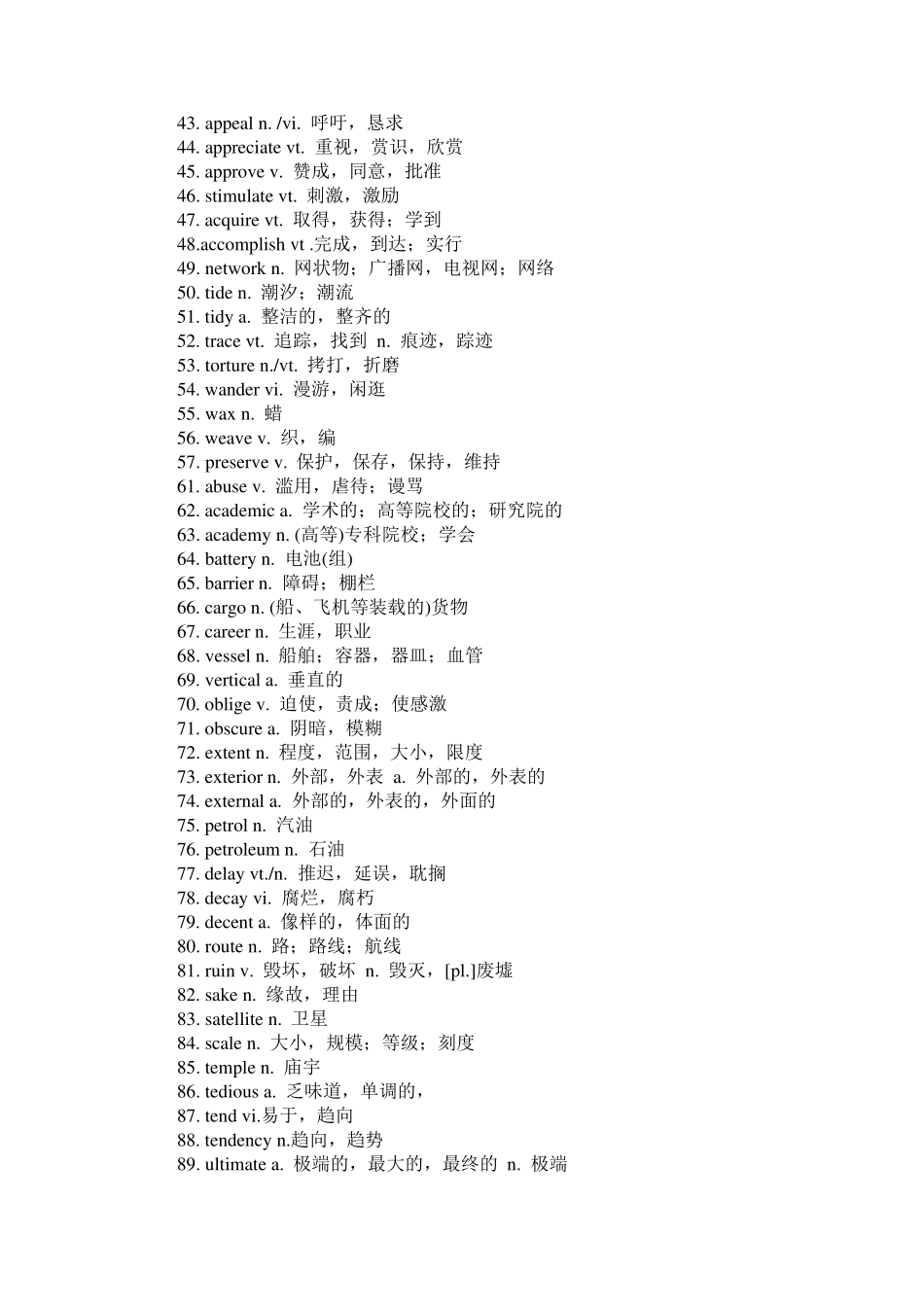 43. appeal n. /vi. 呼吁，恳求
44. appreciate vt. 重视，赏识，欣赏
45. approve v. 赞成，同意，批准
46. stimulate vt. 刺激，激励
47. acquire vt. 取得，获得；学到
48.accomplish vt .完成，到达；实行
49. network n. 网状物；广播网，电视网；网络
50. tide n. 潮汐；潮流
51. tidy a. 整洁的，整齐的
52. trace vt. 追踪，找到 n. 痕迹，踪迹
53. torture n./vt. 拷打，折磨
54. wander vi. 漫游，闲逛
55. wax n. 蜡
56. weave v. 织，编
57. preserve v. 保护，保存，保持，维持
61. abuse v. 滥用，虐待；谩骂
62. academic a. 学术的；高等院校的；研究院的
63. academy n. (高等)专科院校；学会
64. battery n. 电池(组)
65. barrier n. 障碍；棚栏
66. cargo n. (船、飞机等装载的)货物
67. career n. 生涯，职业
68. vessel n. 船舶；容器，器皿；血管
69. vertical a. 垂直的
70. oblige v. 迫使，责成；使感激
71. obscure a. 阴暗，模糊
72. extent n. 程度，范围，大小，限度
73. exterior n. 外部，外表 a. 外部的，外表的
74. external a. 外部的，外表的，外面的
75. petrol n. 汽油
76. petroleum n. 石油
77. delay vt./n. 推迟，延误，耽搁
78. decay vi. 腐烂，腐朽
79. decent a. 像样的，体面的
80. route n. 路；路线；航线
81. ruin v. 毁坏，破坏 n. 毁灭，[pl.]废墟
82. sake n. 缘故，理由
83. satellite n. 卫星
84. scale n. 大小，规模；等级；刻度
85. temple n. 庙宇
86. tedious a. 乏味道，单调的，
87. tend vi.易于，趋向
88. tendency n.趋向，趋势
89. ultimate a. 极端的，最大的，最终的 n. 极端